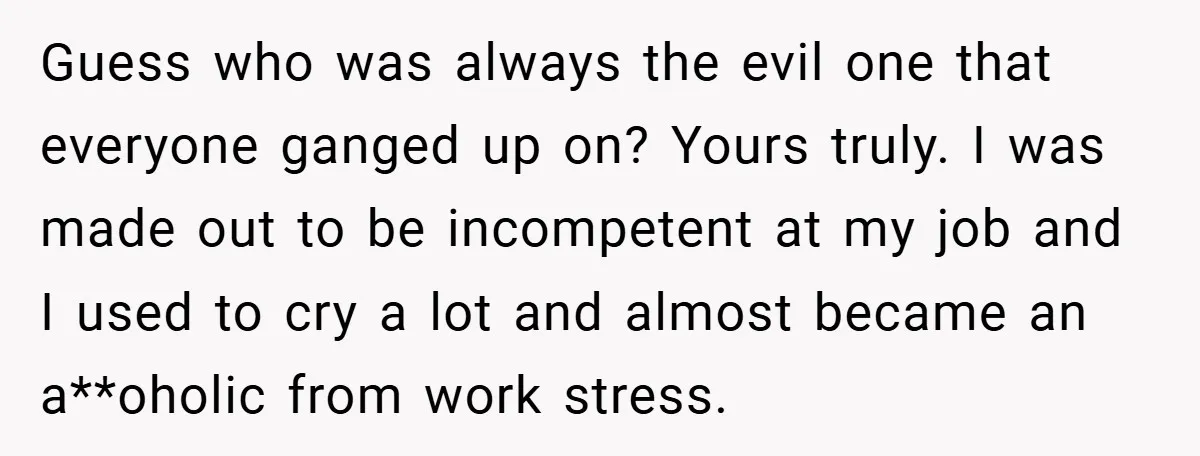 Guess who was always the evil one that everyone ganged up on? Yours truly. I was made out to be incompetent at my job and I used to cry a lot and almost became an a**oholic from work stress.